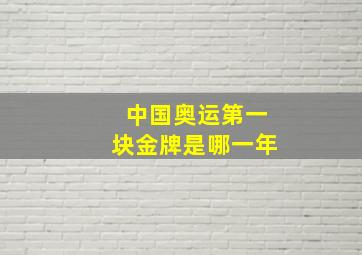 中国奥运第一块金牌是哪一年